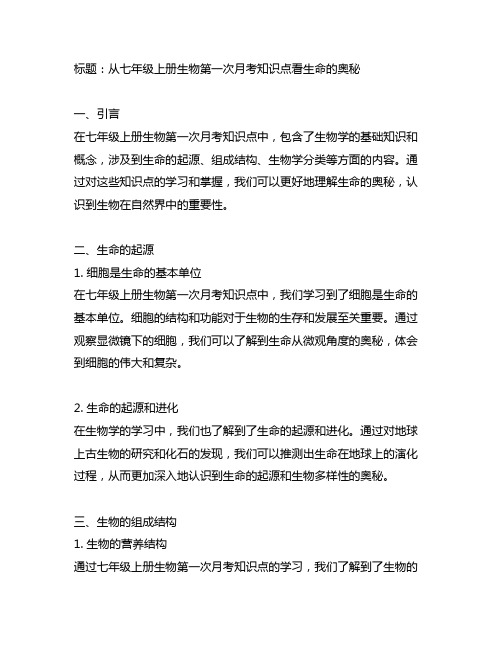 标题：从七年级上册生物第一次月考知识点看生命的奥秘

一、引言
在七年级上册生物第一次月考知识点中，包含了生物学的基础知识和概念，涉及到生命的起源、组成结构、生物学分类等方面的内容。通过对这些知识点的学习和掌握，我们可以更好地理解生命的奥秘，认识到生物在自然界中的重要性。

二、生命的起源
1. 细胞是生命的基本单位
在七年级上册生物第一次月考知识点中，我们学习到了细胞是生命的基本单位。细胞的结构和功能对于生物的生存和发展至关重要。通过观察显微镜下的细胞，我们可以了解到生命从微观角度的奥秘，体会到细胞的伟大和复杂。

2. 生命的起源和进化
在生物学的学习中，我们也了解到了生命的起源和进化。通过对地球上古生物的研究和化石的发现，我们可以推测出生命在地球上的演化过程，从而更加深入地认识到生命的起源和生物多样性的奥秘。

三、生物的组成结构
1. 生物的营养结构
通过七年级上册生物第一次月考知识点的学习，我们了解到了生物的